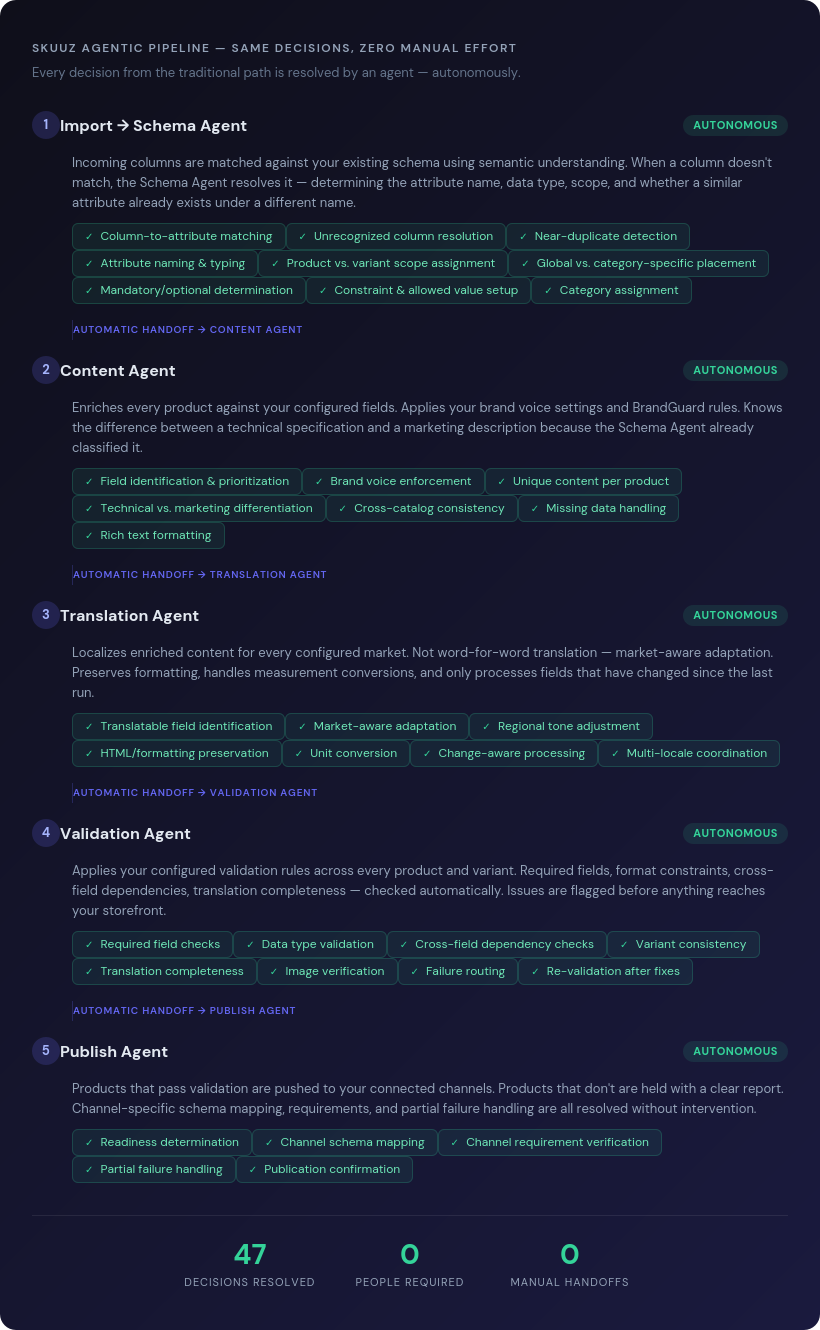 SKUUZ AGENTIC PIPELINE — SAME DECISIONS, ZERO MANUAL EFFORT

Every decision from the traditional path is resolved by an agent — autonomously.

1 Import → Schema Agent

AUTONOMOUS

Incoming columns are matched against your existing schema using semantic understanding. When a column doesn't match, the Schema Agent resolves it — determining the attribute name, data type, scope, and whether a similar attribute already exists under a different name.

✓ Column-to-attribute matching
✓ Unrecognized column resolution
✓ Near-duplicate detection
✓ Attribute naming & typing
✓ Product vs. variant scope assignment
✓ Global vs. category-specific placement
✓ Mandatory/optional determination
✓ Constraint & allowed value setup
✓ Category assignment

AUTOMATIC HANDOFF → CONTENT AGENT

2 Content Agent

AUTONOMOUS

Enriches every product against your configured fields. Applies your brand voice settings and BrandGuard rules. Knows the difference between a technical specification and a marketing description because the Schema Agent already classified it.

✓ Field identification & prioritization
✓ Brand voice enforcement
✓ Unique content per product
✓ Technical vs. marketing differentiation
✓ Cross-catalog consistency
✓ Missing data handling
✓ Rich text formatting

AUTOMATIC HANDOFF → TRANSLATION AGENT

3 Translation Agent

AUTONOMOUS

Localizes enriched content for every configured market. Not word-for-word translation — market-aware adaptation. Preserves formatting, handles measurement conversions, and only processes fields that have changed since the last run.

✓ Translatable field identification
✓ Market-aware adaptation
✓ Regional tone adjustment
✓ HTML/formatting preservation
✓ Unit conversion
✓ Change-aware processing
✓ Multi-locale coordination

AUTOMATIC HANDOFF → VALIDATION AGENT

4 Validation Agent

AUTONOMOUS

Applies your configured validation rules across every product and variant. Required fields, format constraints, cross-field dependencies, translation completeness — checked automatically. Issues are flagged before anything reaches your storefront.

✓ Required field checks
✓ Data type validation
✓ Cross-field dependency checks
✓ Variant consistency
✓ Translation completeness
✓ Image verification
✓ Failure routing
✓ Re-validation after fixes

AUTOMATIC HANDOFF → PUBLISH AGENT

5 Publish Agent

AUTONOMOUS

Products that pass validation are pushed to your connected channels. Products that don't are held with a clear report. Channel-specific schema mapping, requirements, and partial failure handling are all resolved without intervention.

✓ Readiness determination
✓ Channel schema mapping
✓ Channel requirement verification
✓ Partial failure handling
✓ Publication confirmation

47
DECISIONS RESOLVED

0
PEOPLE REQUIRED

0
MANUAL HANDOFFS